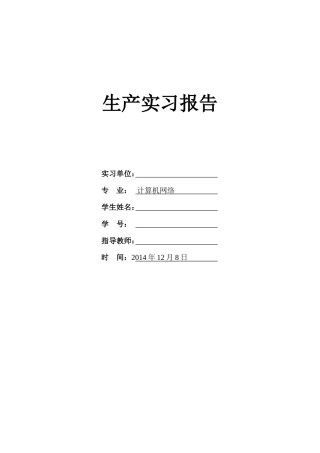 生产实习报告

实习单位：

专 业： 计算机网络

学生姓名：

学 号：

指导教师：

时 间：2014 年 12 月 8 日